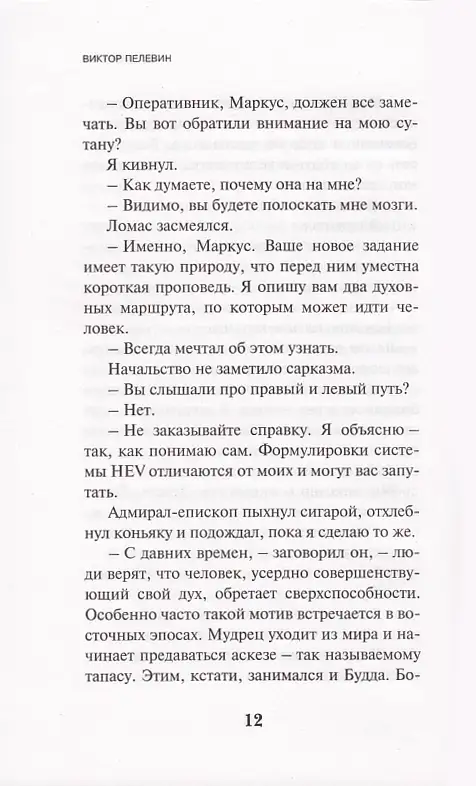 ВИКТОР ПЕЛЕВИН

– Оперативник, Маркус, должен все замечать. Вы вот обратили внимание на мою сутану?

Я кивнул.

– Как думаете, почему она на мне?

– Видимо, вы будете полоскать мне мозги.

Ломас засмеялся.

– Именно, Маркус. Ваше новое задание имеет такую природу, что перед ним уместна короткая проповедь. Я опишу вам два духовных маршрута, по которым может идти человек.

– Всегда мечтал об этом узнать.

Начальство не заметило сарказма.

– Вы слышали про правый и левый путь?

– Нет.

– Не заказывайте справку. Я объясню – так, как понимаю сам. Формулировки системы HEV отличаются от моих и могут вас запутать.

Адмирал-епископ пыхнул сигарой, отхлебнул коньяку и подождал, пока я сделаю то же.

– С давних времен, – заговорил он, – люди верят, что человек, усердно совершенствующий свой дух, обретает сверхспособности. Особенно часто такой мотив встречается в восточных эпосах. Мудрец уходит из мира и начинает предаваться аскезе – так называемому тапасу. Этим, кстати, занимался и Будда. Бо-

12